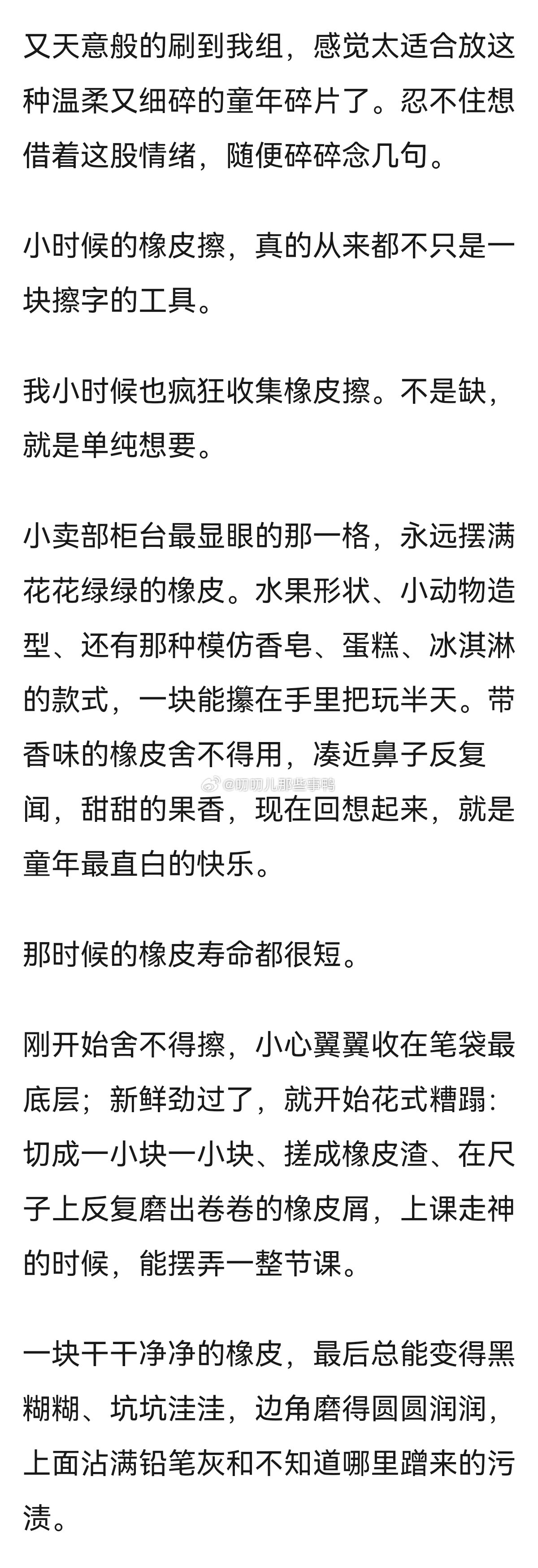 又天意般的刷到我组，感觉太适合放这种温柔又细碎的童年碎片了。忍不住想借着这股情绪，随便碎碎念几句。

小时候的橡皮擦，真的从来都不只是一块擦字的工具。

我小时候也疯狂收集橡皮擦。不是缺，就是单纯想要。

小卖部柜台最显眼的那一格，永远摆满花花绿绿的橡皮。水果形状、小动物造型、还有那种模仿香皂、蛋糕、冰淇淋的款式，一块能攥在手里把玩半天。带香味的橡皮舍不得用，凑近鼻子反复闻，甜甜的果香，现在回想起来，就是童年最直白的快乐。

@叨叨儿那些事鸭

那时候的橡皮寿命都很短。

刚开始舍不得擦，小心翼翼收在笔袋最底层；新鲜劲过了，就开始花式糟蹋：切成一小块一小块、搓成橡皮渣、在尺子上反复磨出卷卷的橡皮屑，上课走神的时候，能摆弄一整节课。

一块干干净净的橡皮，最后总能变得黑糊糊、坑坑洼洼，边角磨得圆圆润润，上面沾满铅笔灰和不知道哪里蹭来的污渍。